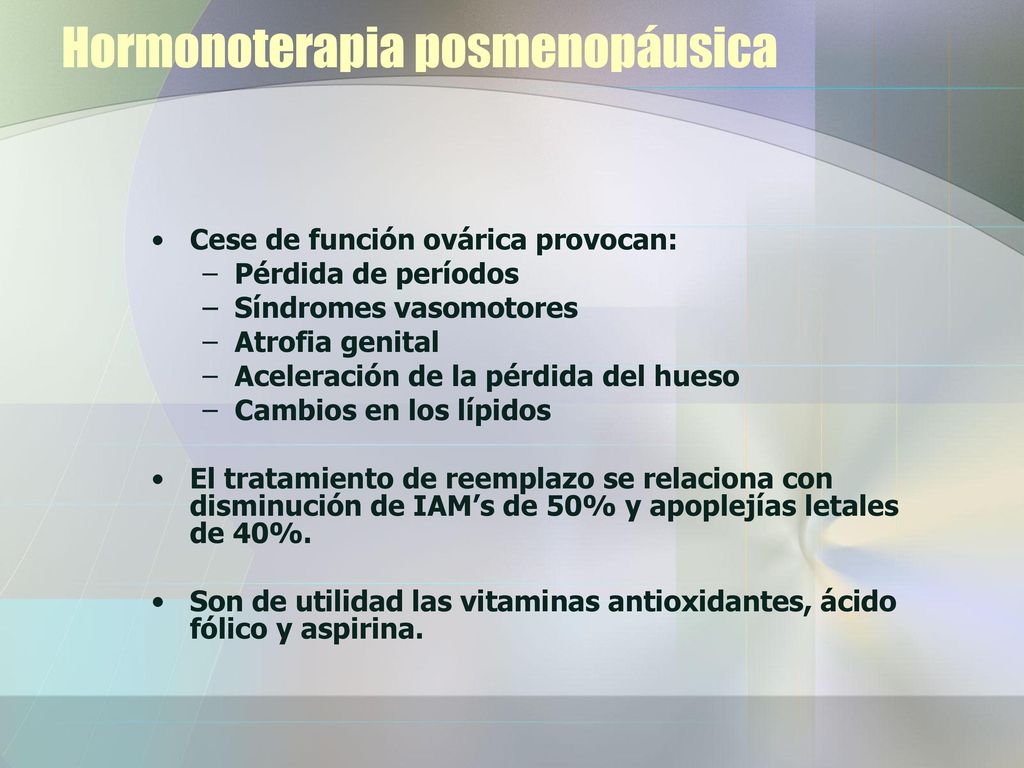 Hormonoterapia posmenopáusica

• Cese de función ovárica provocan:
– Pérdida de períodos
– Síndromes vasomotores
– Atrofia genital
– Aceleración de la pérdida del hueso
– Cambios en los lípidos

• El tratamiento de reemplazo se relaciona con disminución de IAM’s de 50% y apoplejías letales de 40%.

• Son de utilidad las vitaminas antioxidantes, ácido fólico y aspirina.